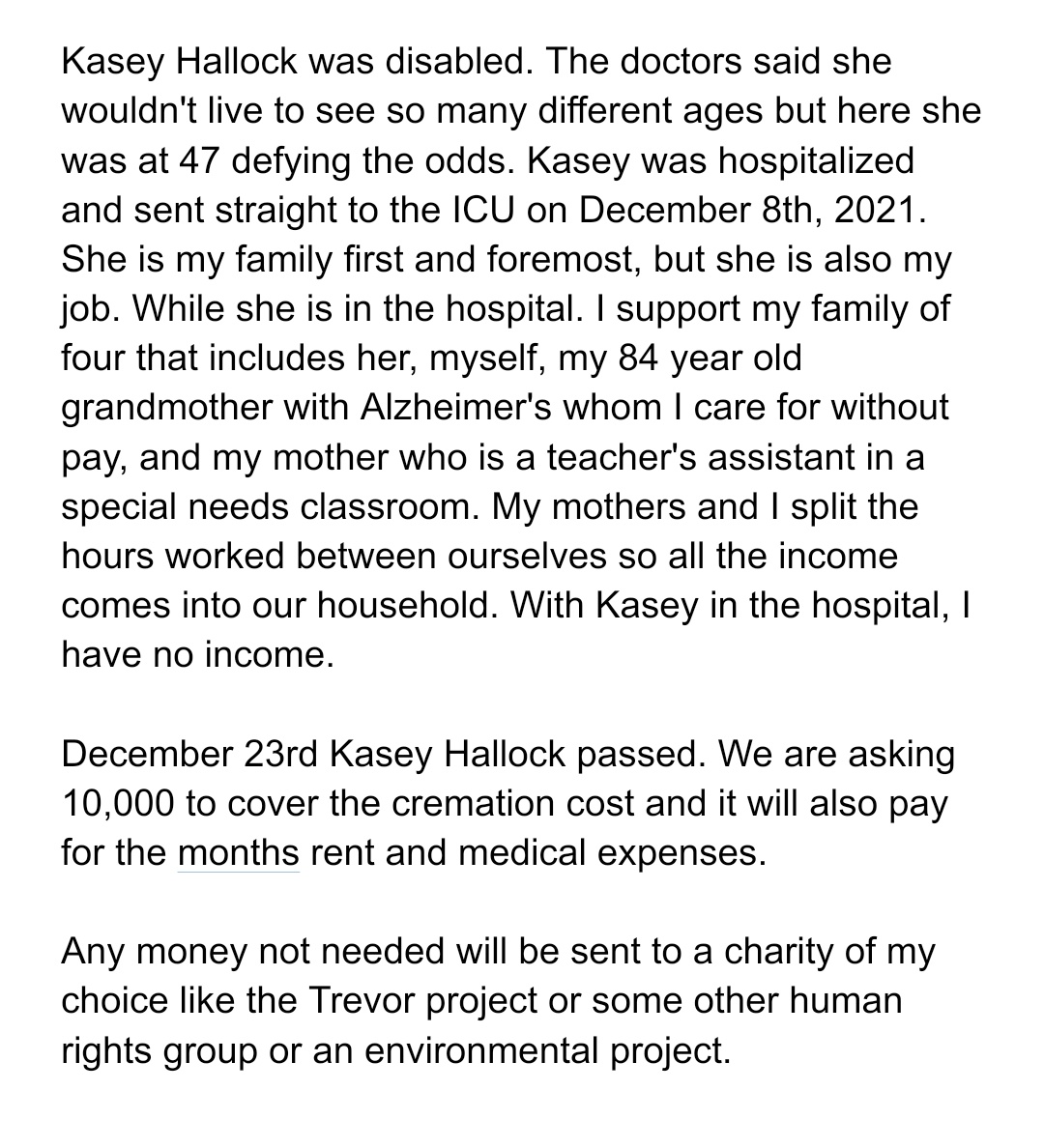 Kasey Hallock was disabled. The doctors said she wouldn't live to see so many different ages but here she was at 47 defying the odds. Kasey was hospitalized and sent straight to the ICU on December 8th, 2021. She is my family first and foremost, but she is also my job. While she is in the hospital. I support my family of four that includes her, myself, my 84 year old grandmother with Alzheimer's whom I care for without pay, and my mother who is a teacher's assistant in a special needs classroom. My mothers and I split the hours worked between ourselves so all the income comes into our household. With Kasey in the hospital, I have no income.

December 23rd Kasey Hallock passed. We are asking 10,000 to cover the cremation cost and it will also pay for the months rent and medical expenses.

Any money not needed will be sent to a charity of my choice like the Trevor project or some other human rights group or an environmental project.